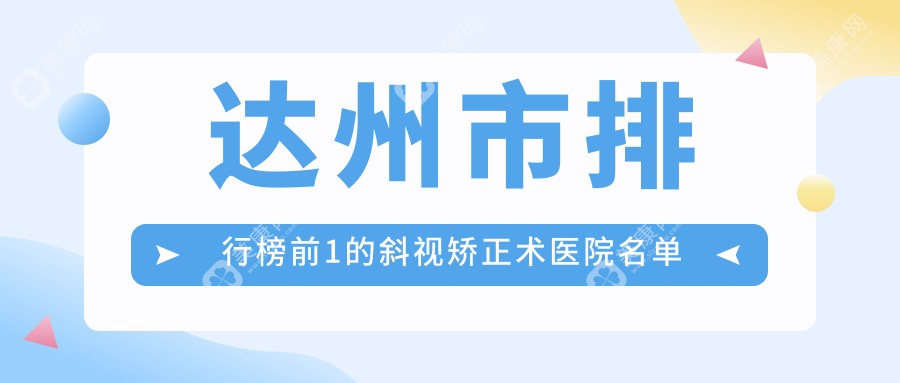 达州市排

行榜前1的斜视矫正术医院名单